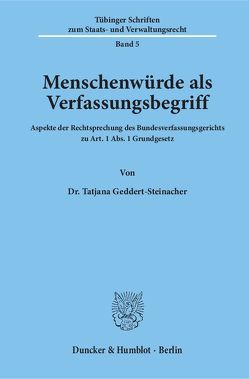 Tübinger Schriften
zum Staats- und Verwaltungsrecht

Band 5

Menschenwürde als Verfassungsbegriff

Aspekte der Rechtsprechung des Bundesverfassungsgerichts zu Art. 1 Abs. 1 Grundgesetz

Von

Dr. Tatjana Geddert-Steinacher

Duncker & Humblot · Berlin